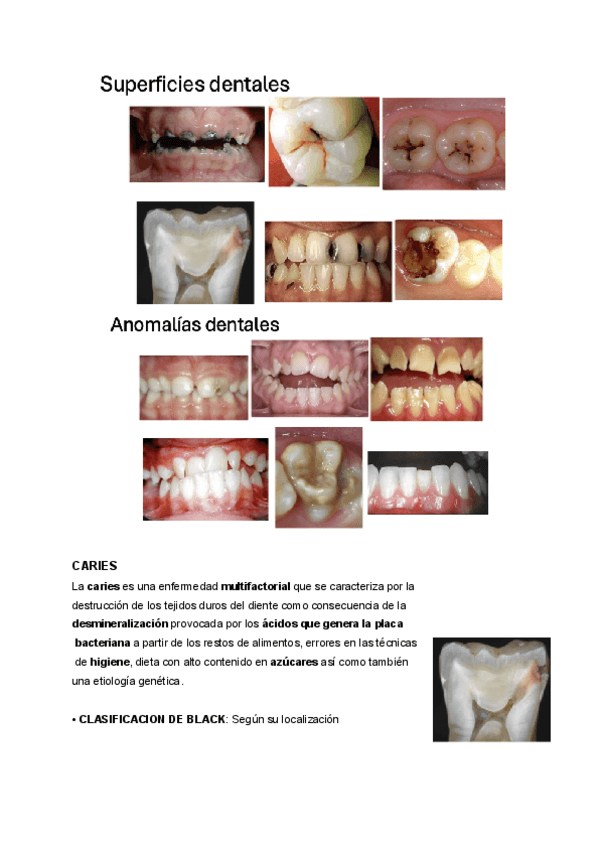 Superficies dentales

Anomalías dentales

CARIES

La caries es una enfermedad multifactorial que se caracteriza por la destrucción de los tejidos duros del diente como consecuencia de la desmineralización provocada por los ácidos que genera la placa bacteriana a partir de los restos de alimentos, errores en las técnicas de higiene, dieta con alto contenido en azúcares así como también una etiología genética.

• CLASIFICACION DE BLACK: Según su localización